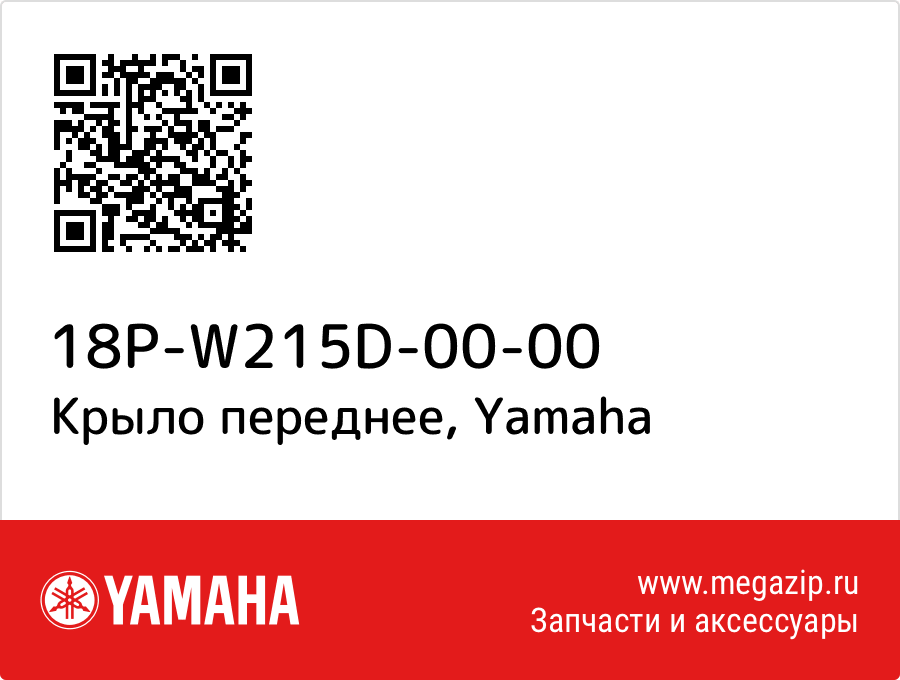 18P-W215D-00-00
Крыло переднее, Yamaha

YAMAHA

www.megazip.ru
Запчасти и аксессуары